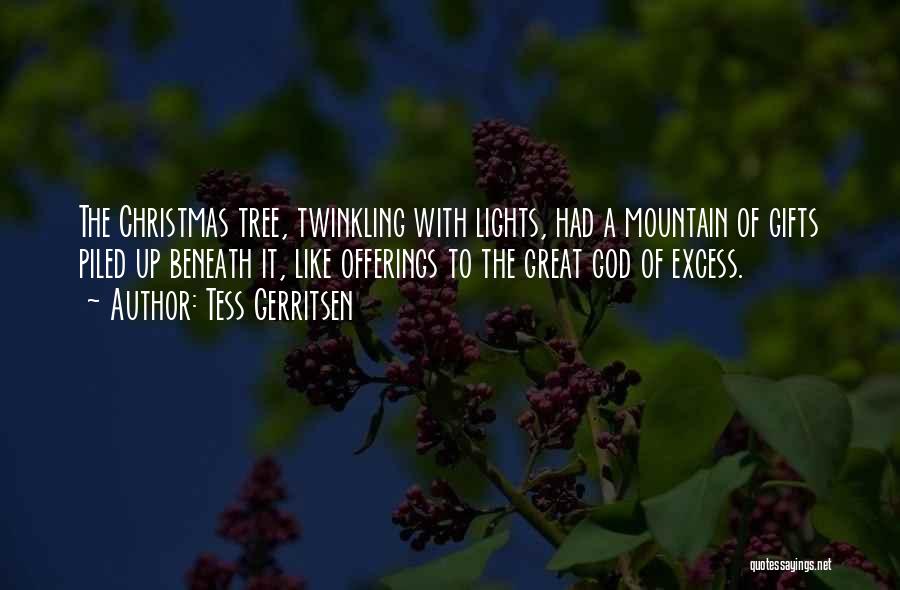 The Christmas tree, twinkling with lights, had a mountain of gifts piled up beneath it, like offerings to the great god of excess.
~ Author: Tess Gerritsen

quotessayings.net